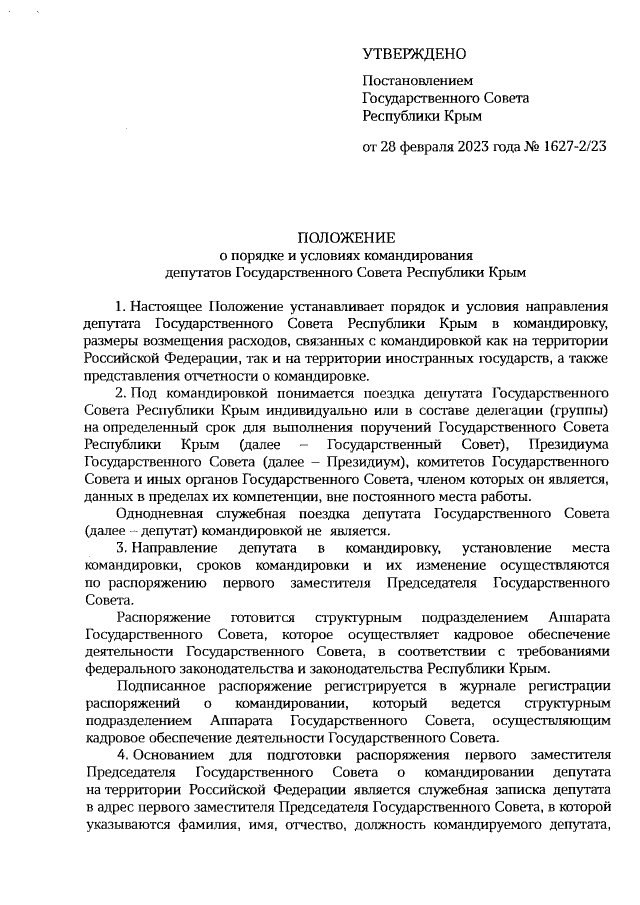 УТВЕРЖДЕНО

Постановлением
Государственного Совета
Республики Крым

от 28 февраля 2023 года № 1627-2/23

ПОЛОЖЕНИЕ
о порядке и условиях командирования
депутатов Государственного Совета Республики Крым

1. Настоящее Положение устанавливает порядок и условия направления депутата Государственного Совета Республики Крым в командировку, размеры возмещения расходов, связанных с командировкой как на территории Российской Федерации, так и на территории иностранных государств, а также представления отчетности о командировке.

2. Под командировкой понимается поездка депутата Государственного Совета Республики Крым индивидуально или в составе делегации (группы) на определенный срок для выполнения поручений Государственного Совета Республики Крым (далее – Государственный Совет), Президиума Государственного Совета (далее – Президиум), комитетов Государственного Совета и иных органов Государственного Совета, членом которых он является, данных в пределах их компетенции, вне постоянного места работы.

Однодневная служебная поездка депутата Государственного Совета (далее – депутат) командировкой не является.

3. Направление депутата в командировку, установление места командировки, сроков командировки и их изменение осуществляются по распоряжению первого заместителя Председателя Государственного Совета.

Распоряжение готовится структурным подразделением Аппарата Государственного Совета, которое осуществляет кадровое обеспечение деятельности Государственного Совета, в соответствии с требованиями федерального законодательства и законодательства Республики Крым.

Подписанное распоряжение регистрируется в журнале регистрации распоряжений о командировании, который ведется структурным подразделением Аппарата Государственного Совета, осуществляющим кадровое обеспечение деятельности Государственного Совета.

4. Основанием для подготовки распоряжения первого заместителя Председателя Государственного Совета о командировании депутата на территории Российской Федерации является служебная записка депутата в адрес первого заместителя Председателя Государственного Совета, в которой указываются фамилия, имя, отчество, должность командируемого депутата,